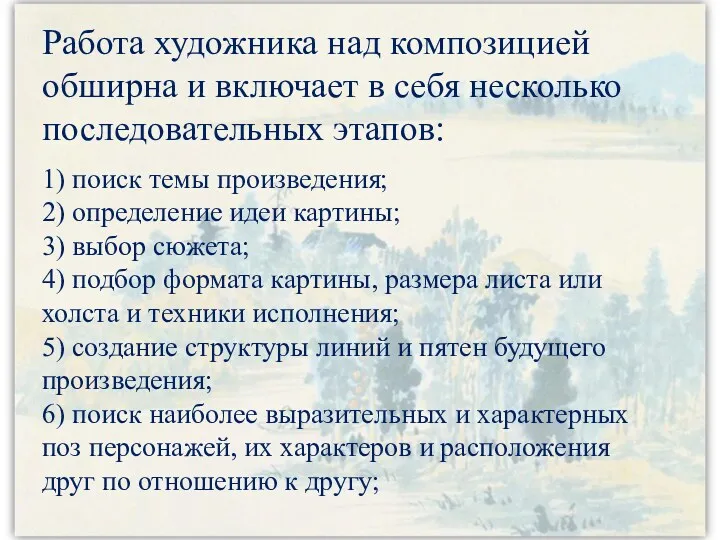 Работа художника над композицией обширна и включает в себя несколько последовательных этапов:

1) поиск темы произведения;
2) определение идеи картины;
3) выбор сюжета;
4) подбор формата картины, размера листа или холста и техники исполнения;
5) создание структуры линий и пятен будущего произведения;
6) поиск наиболее выразительных и характерных поз персонажей, их характеров и расположения друг по отношению к другу;